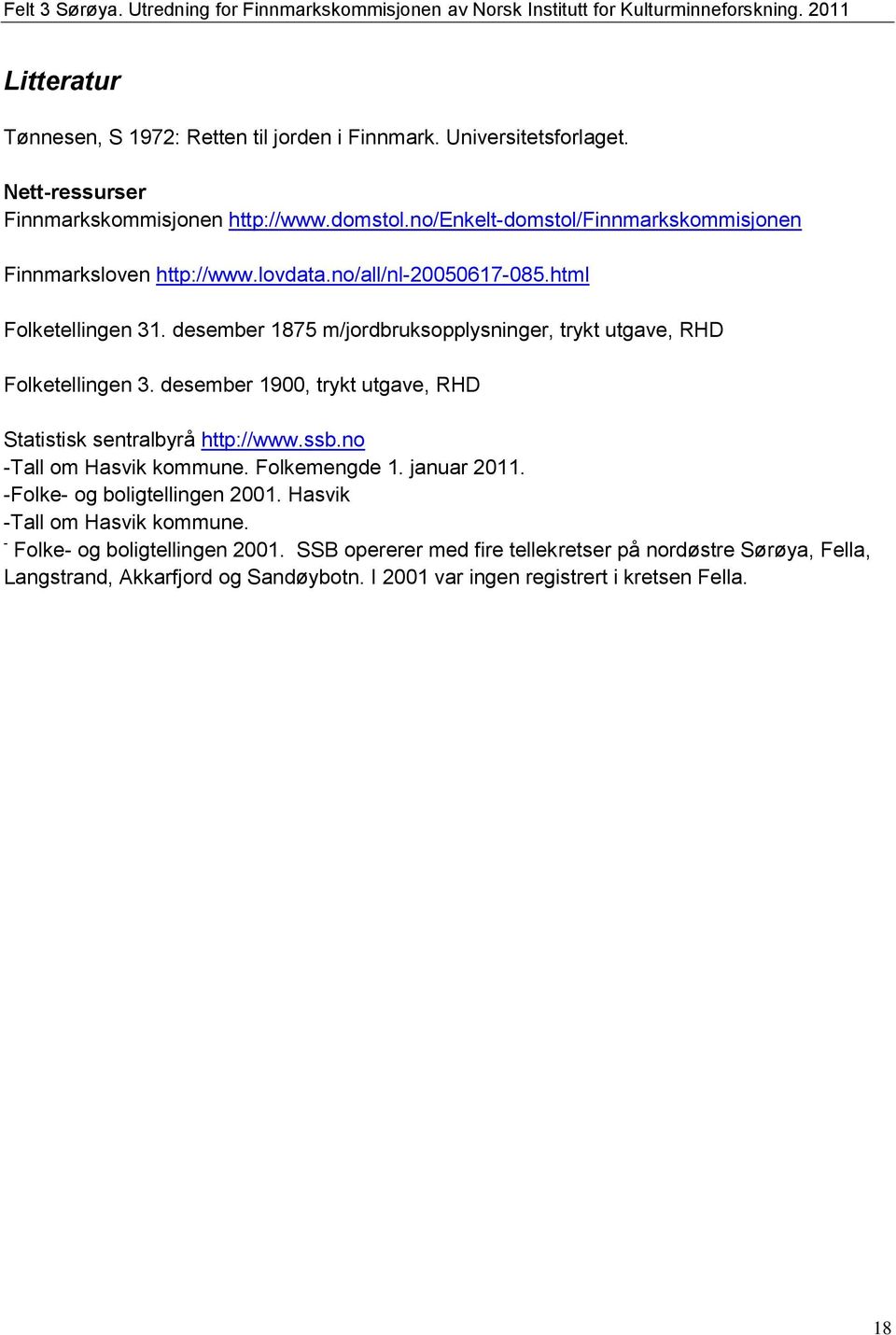 Felt 3 Sørøya. Utredning for Finnmarkskommisjonen av Norsk Institutt for Kulturminneforskning. 2011

Litteratur

Tønnesen, S 1972: Retten til jorden i Finnmark. Universitetsforlaget.

Nett-ressurser
Finnmarkskommisjonen http://www.domstol.no/Enkelt-domstol/Finnmarkskommisjonen

Finnmarksloven http://www.lovdata.no/all/nl-20050617-085.html

Folketellingen 31. desember 1875 m/jordbruksopplysninger, trykt utgave, RHD

Folketellingen 3. desember 1900, trykt utgave, RHD

Statistisk sentralbyrå http://www.ssb.no
-Tall om Hasvik kommune. Folkemengde 1. januar 2011.
-Folke- og boligtellingen 2001. Hasvik
-Tall om Hasvik kommune.
- Folke- og boligtellingen 2001. SSB opererer med fire tellekretser på nordøstre Sørøya, Fella, Langstrand, Akkarfjord og Sandøybotn. I 2001 var ingen registrert i kretsen Fella.

18